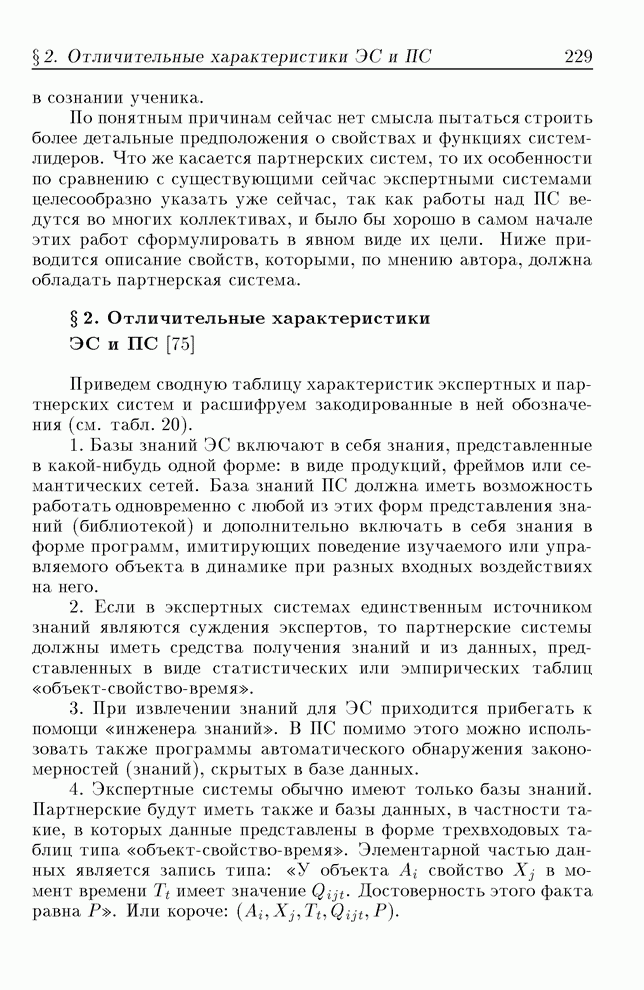 § 2. Отличительные характеристики ЭС и ПС 229

в сознании ученика.

По понятным причинам сейчас нет смысла пытаться строить более детальные предположения о свойствах и функциях систем-лидеров. Что же касается партнерских систем, то их особенности по сравнению с существующими сейчас экспертными системами целесообразно указать уже сейчас, так как работы над ПС ведутся во многих коллективах, и было бы хорошо в самом начале этих работ сформулировать в явном виде их цели. Ниже приводится описание свойств, которыми, по мнению автора, должна обладать партнерская система.

§ 2. Отличительные характеристики ЭС и ПС [75]

Приведем сводную таблицу характеристик экспертных и партнерских систем и расшифруем закодированные в ней обозначения (см. табл. 20).

1. Базы знаний ЭС включают в себя знания, представленные в какой-нибудь одной форме: в виде продукций, фреймов или семантических сетей. База знаний ПС должна иметь возможность работать одновременно с любой из этих форм представления знаний (библиотекой) и дополнительно включать в себя знания в форме программ, имитирующих поведение изучаемого или управляемого объекта в динамике при разных входных воздействиях на него.

2. Если в экспертных системах единственным источником знаний являются суждения экспертов, то партнерские системы должны иметь средства получения знаний и из данных, представленных в виде статистических или эмпирических таблиц «объект-свойство-время».

3. При извлечении знаний для ЭС приходится прибегать к помощи «инженера знаний». В ПС помимо этого можно использовать также программы автоматического обнаружения закономерностей (знаний), скрытых в базе данных.

4. Экспертные системы обычно имеют только базы знаний. Партнерские будут иметь также и базы данных, в частности такие, в которых данные представлены в форме трехвходовых таблиц типа «объект-свойство-время». Элементарной частью данных является запись типа: «У объекта $A_i$ свойство $X_j$ в момент времени $T_t$ имеет значение $Q_{ijt}$. Достоверность этого факта равна $P$». Или короче: $(A_i, X_j, T_t, Q_{ijt}, P)$.